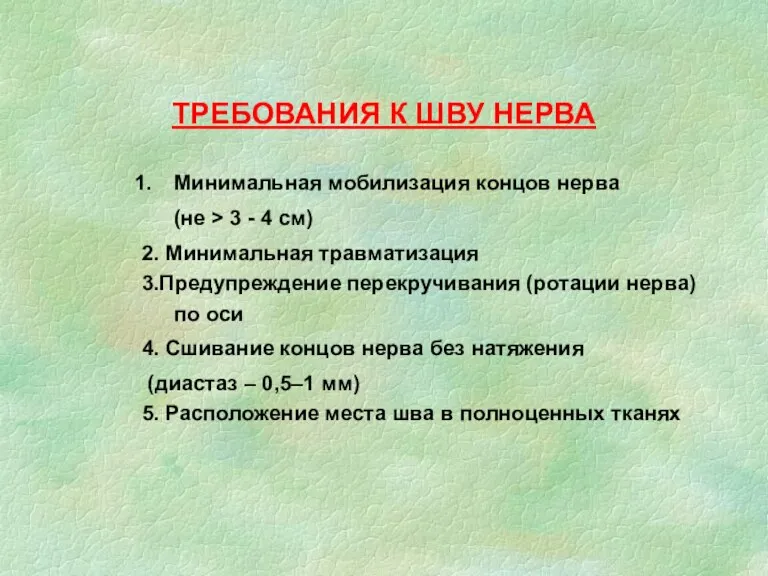 ТРЕБОВАНИЯ К ШВУ НЕРВА

1. Минимальная мобилизация концов нерва (не > 3 - 4 см)

2. Минимальная травматизация

3.Предупреждение перекручивания (ротации нерва) по оси

4. Сшивание концов нерва без натяжения (диастаз – 0,5–1 мм)

5. Расположение места шва в полноценных тканях